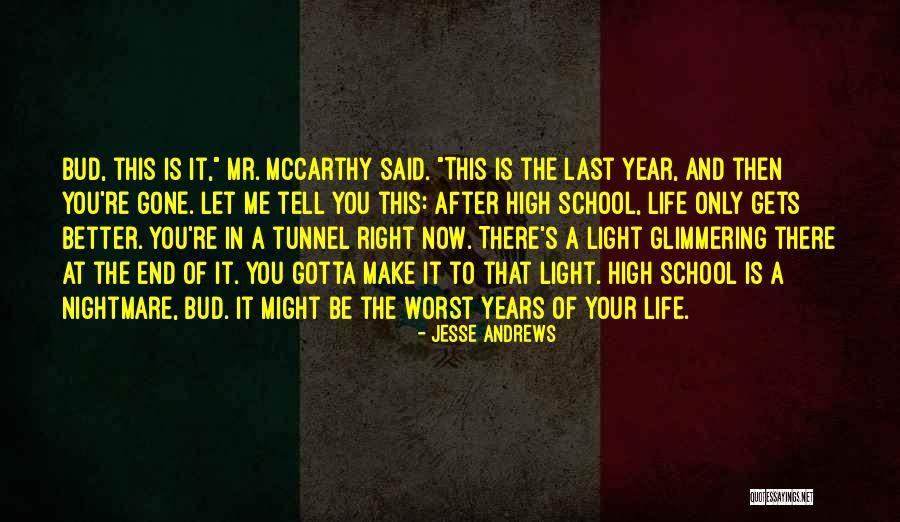 BUD, THIS IS IT," MR. MCCARTHY SAID. "THIS IS THE LAST YEAR, AND THEN YOU'RE GONE. LET ME TELL YOU THIS: AFTER HIGH SCHOOL, LIFE ONLY GETS BETTER. YOU'RE IN A TUNNEL RIGHT NOW. THERE'S A LIGHT GLIMMERING THERE AT THE END OF IT. YOU GOTTA MAKE IT TO THAT LIGHT. HIGH SCHOOL IS A NIGHTMARE, BUD. IT MIGHT BE THE WORST YEARS OF YOUR LIFE.

- JESSE ANDREWS

QUOTESSAYINGS.NET